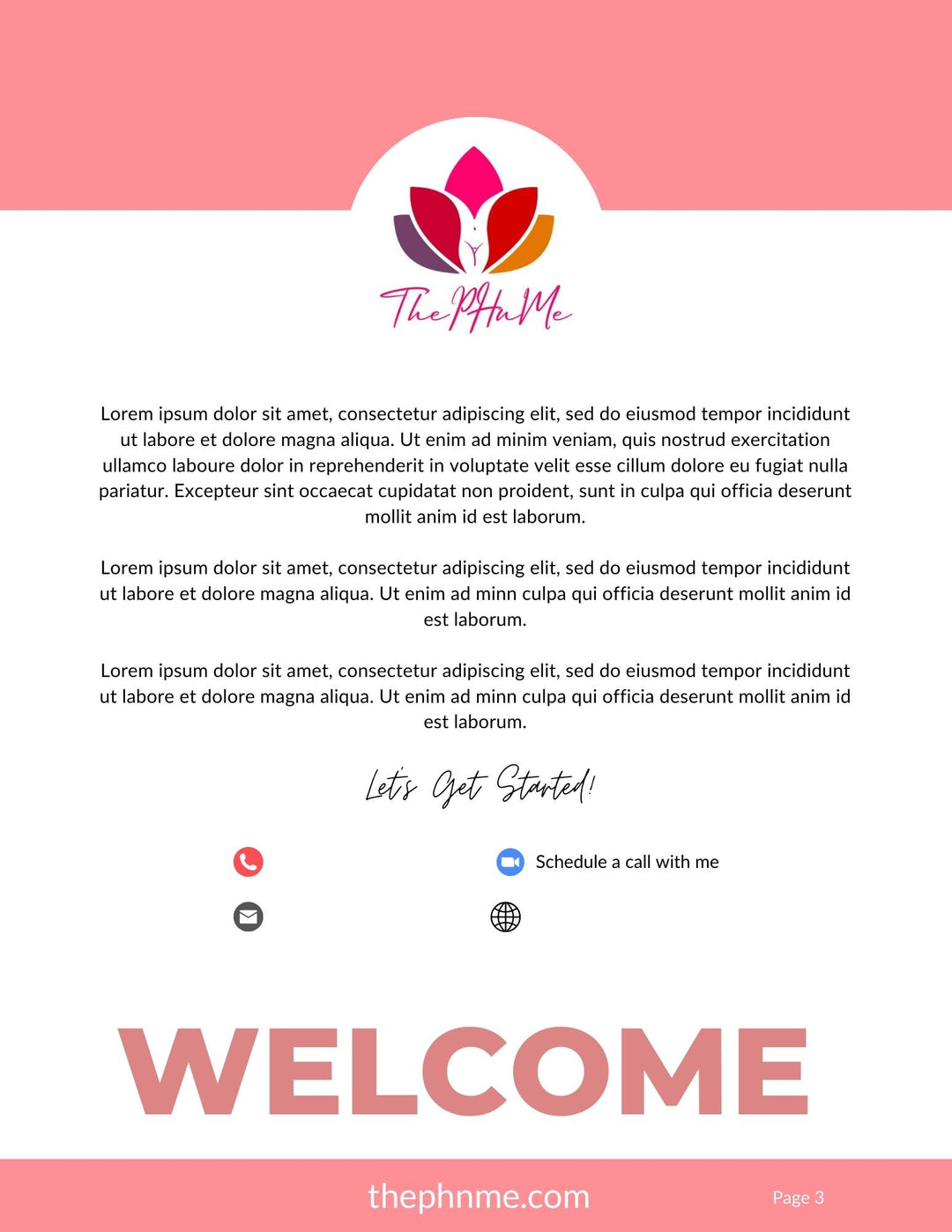 The PHnMe

Lorem ipsum dolor sit amet, consectetur adipiscing elit, sed do eiusmod tempor incididunt ut labore et dolore magna aliqua. Ut enim ad minim veniam, quis nostrud exercitation ullamco laboure dolor in reprehenderit in voluptate velit esse cillum dolore eu fugiat nulla pariatur. Excepteur sint occaecat cupidatat non proident, sunt in culpa qui officia deserunt mollit anim id est laborum.

Lorem ipsum dolor sit amet, consectetur adipiscing elit, sed do eiusmod tempor incididunt ut labore et dolore magna aliqua. Ut enim ad minn culpa qui officia deserunt mollit anim id est laborum.

Lorem ipsum dolor sit amet, consectetur adipiscing elit, sed do eiusmod tempor incididunt ut labore et dolore magna aliqua. Ut enim ad minn culpa qui officia deserunt mollit anim id est laborum.

Let's Get Started!

Schedule a call with me

WELCOME

thephnme.com

Page 3